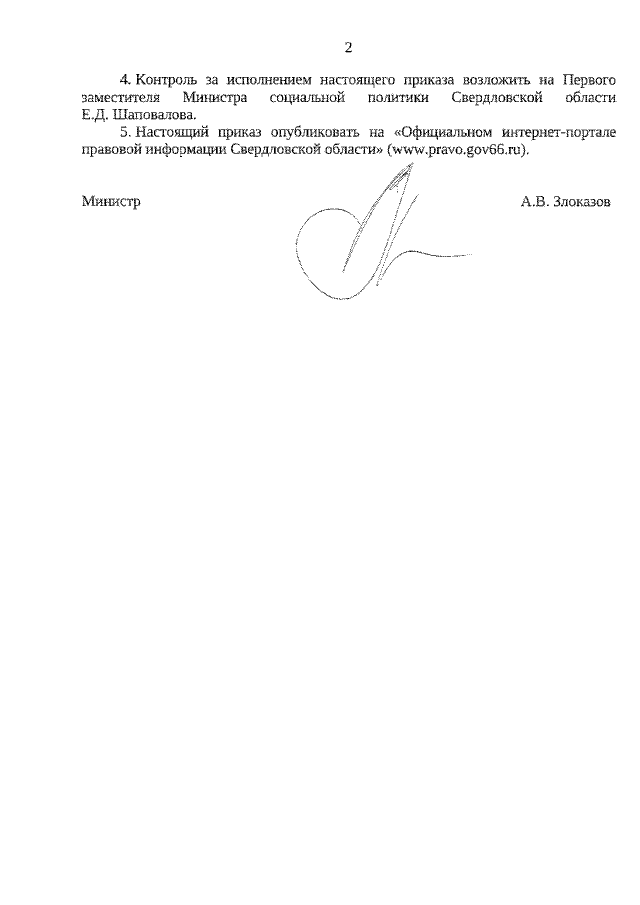 2

4. Контроль за исполнением настоящего приказа возложить на Первого заместителя Министра социальной политики Свердловской области Е.Д. Шаповалова.

5. Настоящий приказ опубликовать на «Официальном интернет-портале правовой информации Свердловской области» (www.pravo.gov66.ru).

Министр А.В. Злоказов